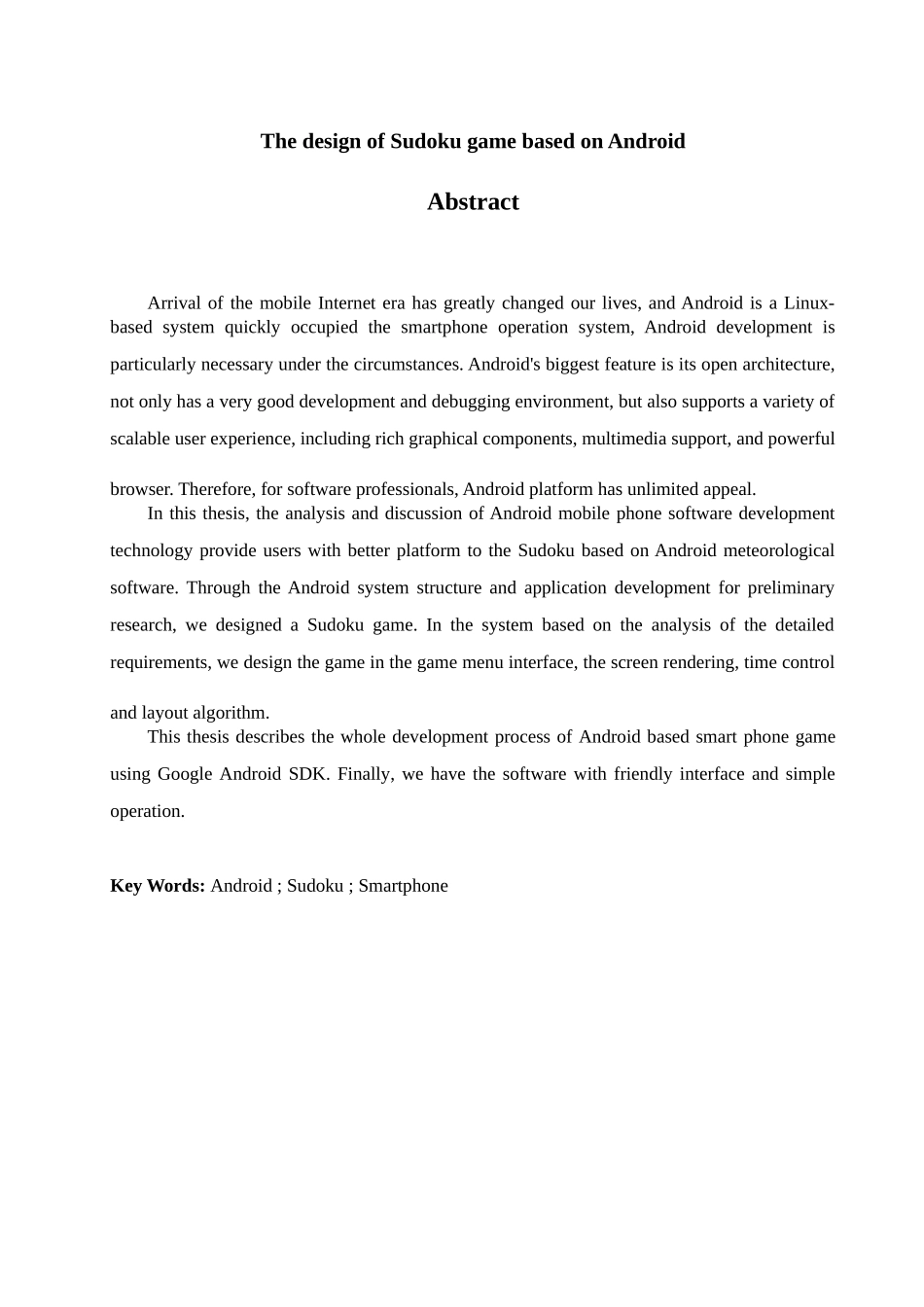 The design of Sudoku game based on Android

Abstract

Arrival of the mobile Internet era has greatly changed our lives, and Android is a Linux-based system quickly occupied the smartphone operation system, Android development is particularly necessary under the circumstances. Android's biggest feature is its open architecture, not only has a very good development and debugging environment, but also supports a variety of scalable user experience, including rich graphical components, multimedia support, and powerful browser. Therefore, for software professionals, Android platform has unlimited appeal.

In this thesis, the analysis and discussion of Android mobile phone software development technology provide users with better platform to the Sudoku based on Android meteorological software. Through the Android system structure and application development for preliminary research, we designed a Sudoku game. In the system based on the analysis of the detailed requirements, we design the game in the game menu interface, the screen rendering, time control and layout algorithm.

This thesis describes the whole development process of Android based smart phone game using Google Android SDK. Finally, we have the software with friendly interface and simple operation.

Key Words: Android ; Sudoku ; Smartphone